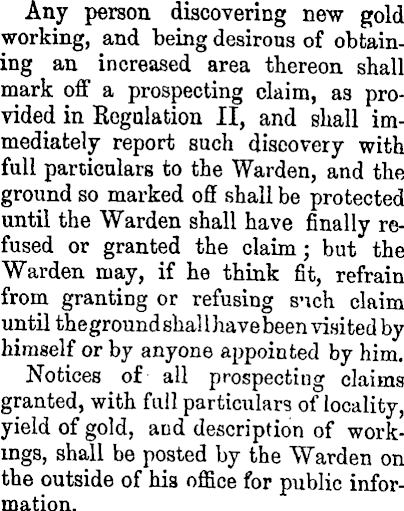 Any person discovering new gold working, and being desirous of obtaining an increased area thereon shall mark off a prospecting claim, as provided in Regulation II, and shall immediately report such discovery with full particulars to the Warden, and the ground so marked off shall be protected until the Warden shall have finally refused or granted the claim; but the Warden may, if he think fit, refrain from granting or refusing such claim until the ground shall have been visited by himself or by anyone appointed by him.

Notices of all prospecting claims granted, with full particulars of locality, yield of gold, and description of workings, shall be posted by the Warden on the outside of his office for public information.